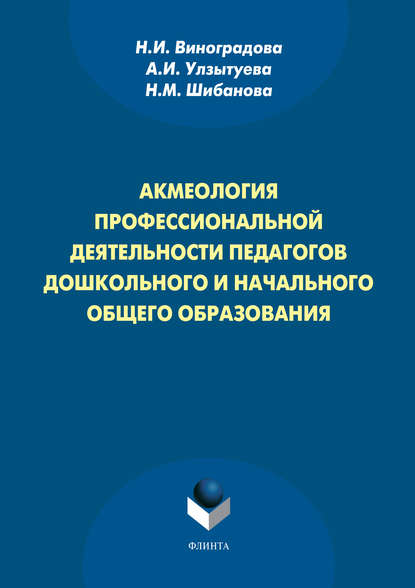 Н.И. Виноградова
А.И. Улзытуева
Н.М. Шибанова

АКМЕОЛОГИЯ ПРОФЕССИОНАЛЬНОЙ ДЕЯТЕЛЬНОСТИ ПЕДАГОГОВ ДОШКОЛЬНОГО И НАЧАЛЬНОГО ОБЩЕГО ОБРАЗОВАНИЯ

ФЛИНТА